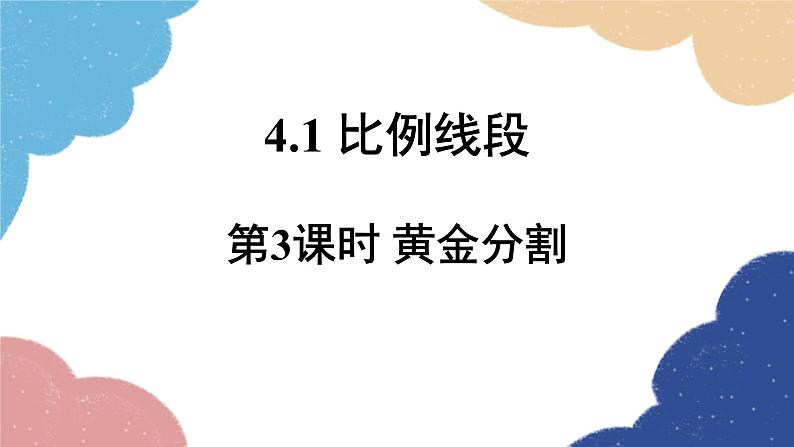 4.1 比例线段

第3课时 黄金分割